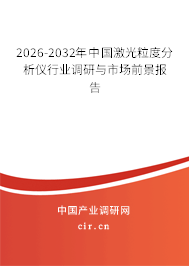 2026-2032年中国激光粒度分析仪行业调研与市场前景报告

中国产业调研网

cir.cn